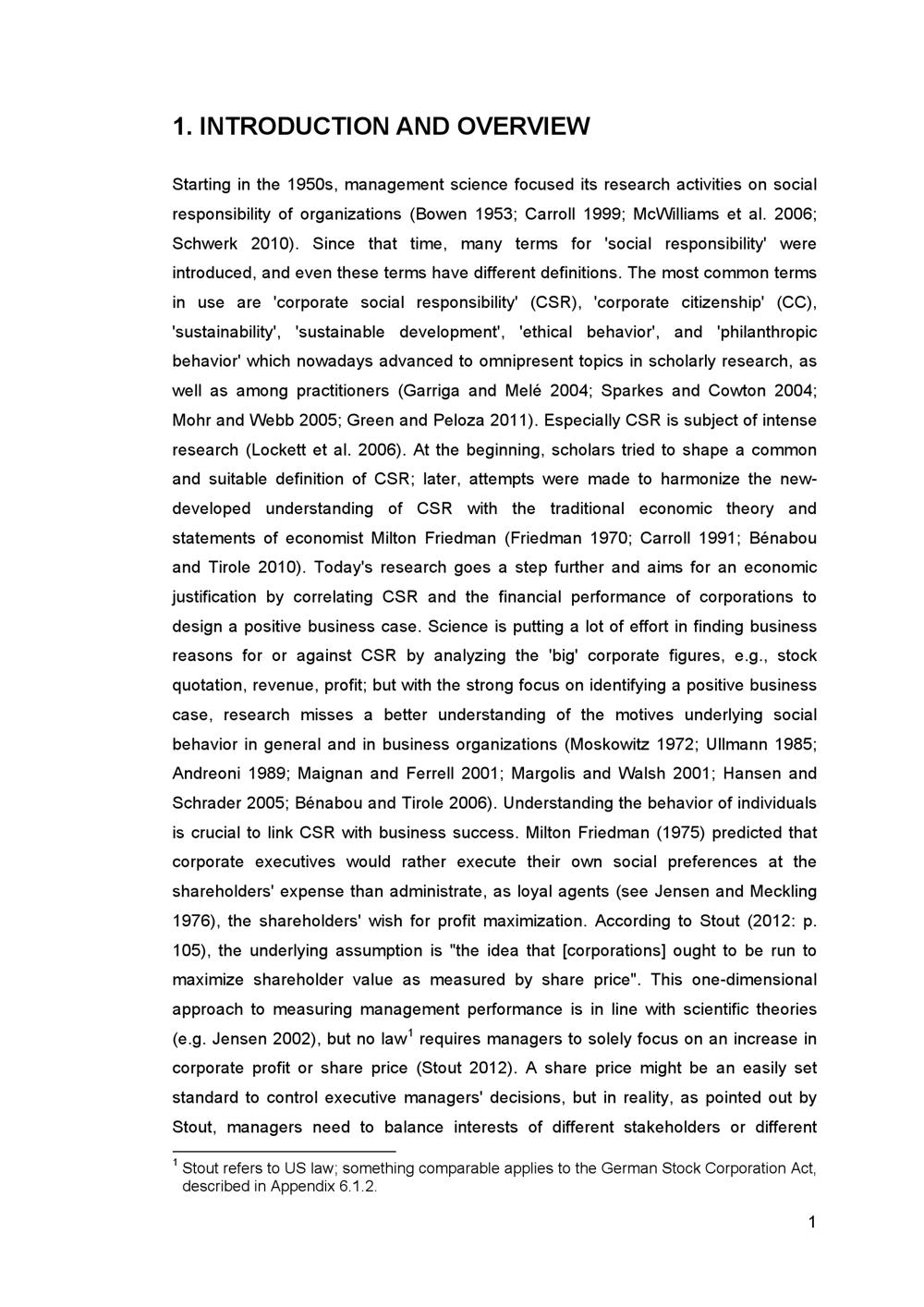 1. INTRODUCTION AND OVERVIEW

Starting in the 1950s, management science focused its research activities on social responsibility of organizations (Bowen 1953; Carroll 1999; McWilliams et al. 2006; Schwerk 2010). Since that time, many terms for 'social responsibility' were introduced, and even these terms have different definitions. The most common terms in use are 'corporate social responsibility' (CSR), 'corporate citizenship' (CC), 'sustainability', 'sustainable development', 'ethical behavior', and 'philanthropic behavior' which nowadays advanced to omnipresent topics in scholarly research, as well as among practitioners (Garriga and Melé 2004; Sparkes and Cowton 2004; Mohr and Webb 2005; Green and Peloza 2011). Especially CSR is subject of intense research (Lockett et al. 2006). At the beginning, scholars tried to shape a common and suitable definition of CSR; later, attempts were made to harmonize the new-developed understanding of CSR with the traditional economic theory and statements of economist Milton Friedman (Friedman 1970; Carroll 1991; Bénabou and Tirole 2010). Today's research goes a step further and aims for an economic justification by correlating CSR and the financial performance of corporations to design a positive business case. Science is putting a lot of effort in finding business reasons for or against CSR by analyzing the 'big' corporate figures, e.g., stock quotation, revenue, profit; but with the strong focus on identifying a positive business case, research misses a better understanding of the motives underlying social behavior in general and in business organizations (Moskowitz 1972; Ullmann 1985; Andreoni 1989; Maignan and Ferrell 2001; Margolis and Walsh 2001; Hansen and Schrader 2005; Bénabou and Tirole 2006). Understanding the behavior of individuals is crucial to link CSR with business success. Milton Friedman (1975) predicted that corporate executives would rather execute their own social preferences at the shareholders' expense than administrate, as loyal agents (see Jensen and Meckling 1976), the shareholders' wish for profit maximization. According to Stout (2012: p. 105), the underlying assumption is "the idea that [corporations] ought to be run to maximize shareholder value as measured by share price". This one-dimensional approach to measuring management performance is in line with scientific theories (e.g. Jensen 2002), but no law$^1$ requires managers to solely focus on an increase in corporate profit or share price (Stout 2012). A share price might be an easily set standard to control executive managers' decisions, but in reality, as pointed out by Stout, managers need to balance interests of different stakeholders or different

$^1$ Stout refers to US law; something comparable applies to the German Stock Corporation Act, described in Appendix 6.1.2.

1